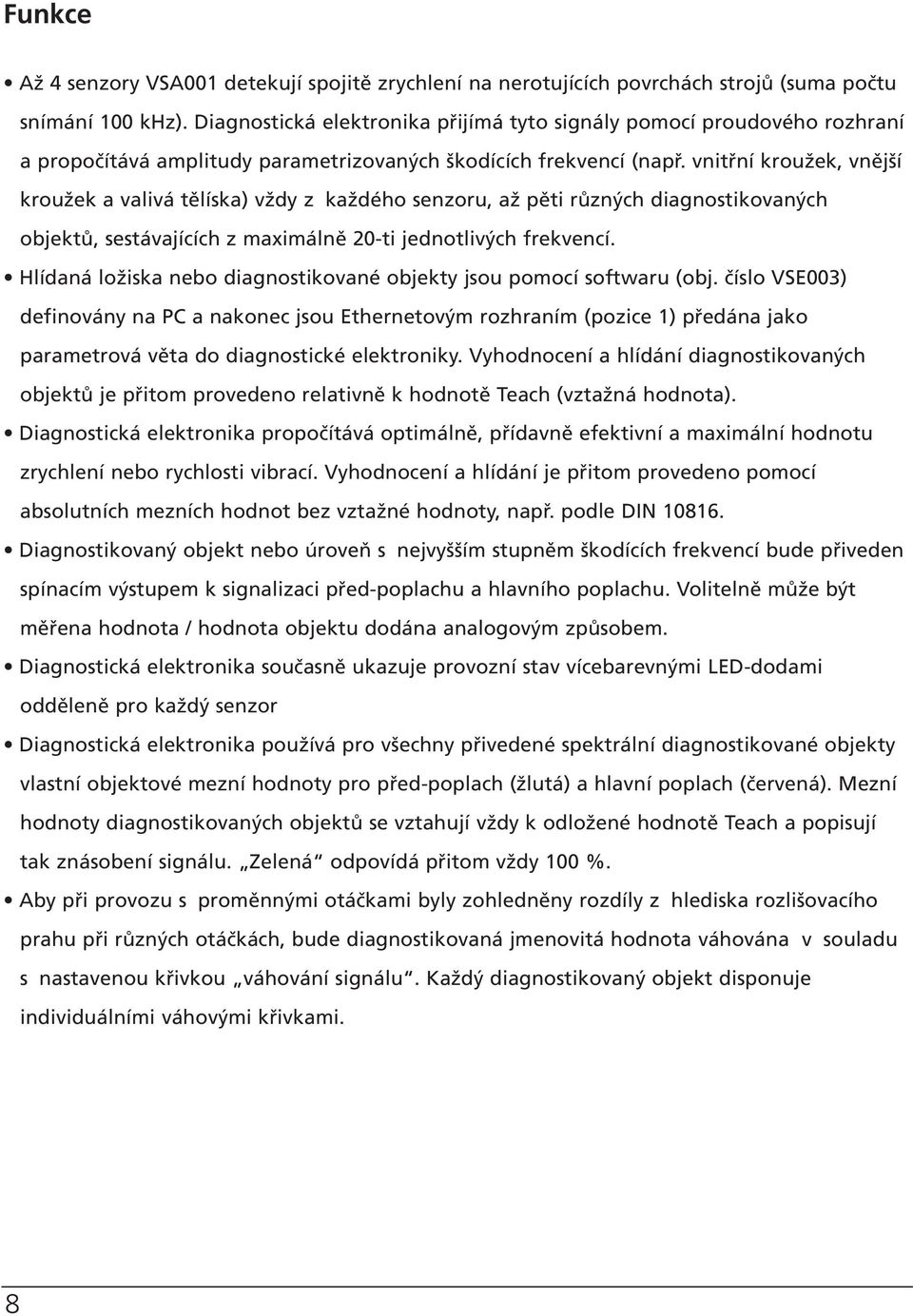 Funkce

• Až 4 senzory VSA001 detekují spojitě zrychlení na nerotujících povrchách strojů (suma počtu snímání 100 kHz). Diagnostická elektronika přijímá tyto signály pomocí proudového rozhraní a propočítává amplitudy parametrizovaných škodících frekvencí (např. vnitřní kroužek, vnější kroužek a valivá tělíska) vždy z každého senzoru, až pěti různých diagnostikovaných objektů, sestávajících z maximálně 20-ti jednotlivých frekvencí.

• Hlídaná ložiska nebo diagnostikované objekty jsou pomocí softwaru (obj. číslo VSE003) definovány na PC a nakonec jsou Ethernetovým rozhraním (pozice 1) předána jako parametrová věta do diagnostické elektroniky. Vyhodnocení a hlídání diagnostikovaných objektů je přitom provedeno relativně k hodnotě Teach (vztažná hodnota).

• Diagnostická elektronika propočítává optimálně, přídavně efektivní a maximální hodnotu zrychlení nebo rychlosti vibrací. Vyhodnocení a hlídání je přitom provedeno pomocí absolutních mezních hodnot bez vztažné hodnoty, např. podle DIN 10816.

• Diagnostikovaný objekt nebo úroveň s nejvyšším stupněm škodících frekvencí bude přiveden spínacím výstupem k signalizaci před-poplachu a hlavního poplachu. Volitelně může být měřena hodnota / hodnota objektu dodána analogovým způsobem.

• Diagnostická elektronika současně ukazuje provozní stav vícebarevnými LED-dodami odděleně pro každý senzor

• Diagnostická elektronika používá pro všechny přivedené spektrální diagnostikované objekty vlastní objektové mezní hodnoty pro před-poplach (žlutá) a hlavní poplach (červená). Mezní hodnoty diagnostikovaných objektů se vztahují vždy k odložené hodnotě Teach a popisují tak znásobení signálu. „Zelená“ odpovídá přitom vždy 100 %.

• Aby při provozu s proměnnými otáčkami byly zohledněny rozdíly z hlediska rozlišovacího prahu při různých otáčkách, bude diagnostikovaná jmenovitá hodnota váhována v souladu s nastavenou křivkou „váhování signálu“. Každý diagnostikovaný objekt disponuje individuálními váhovými křivkami.

8